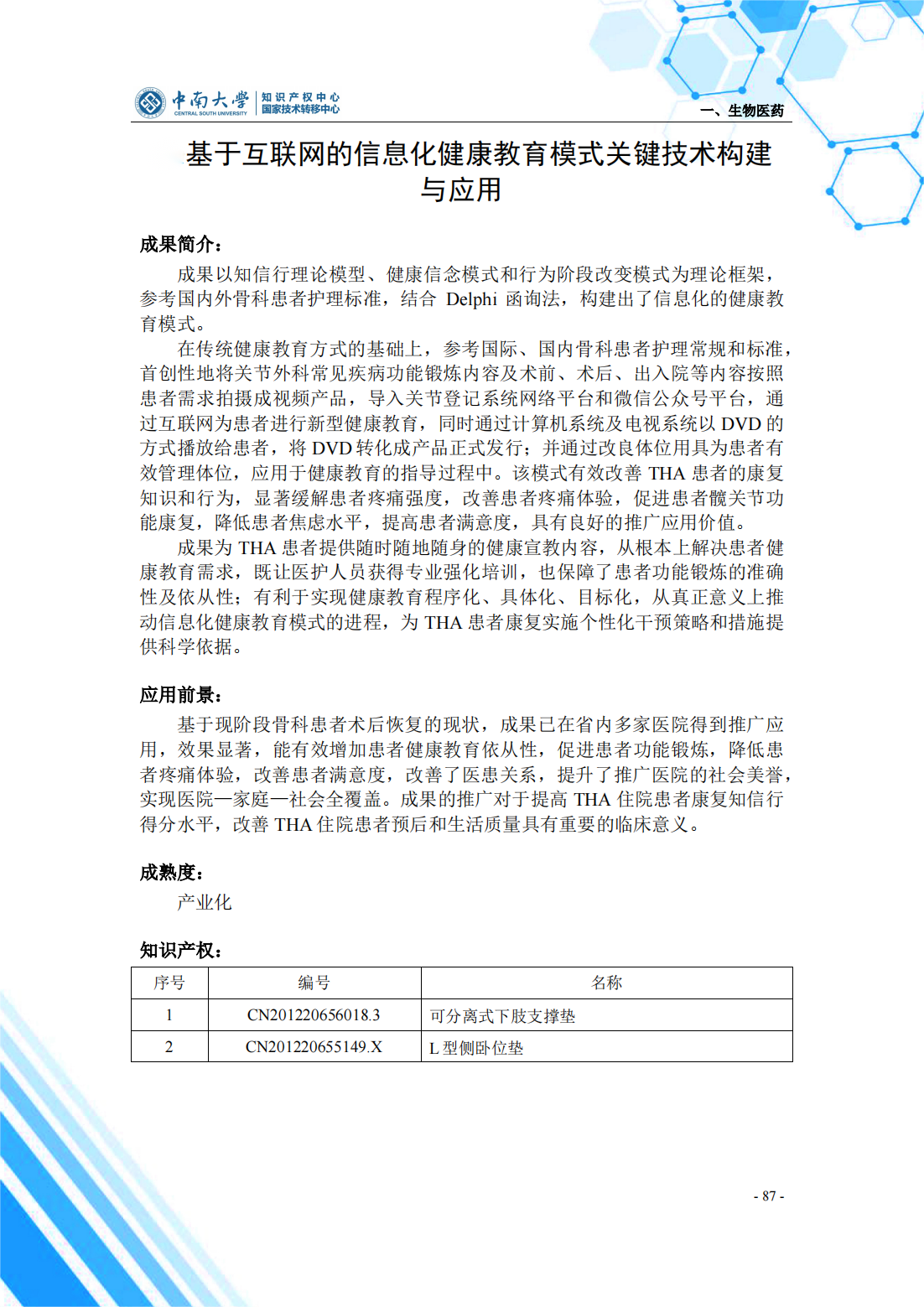 中南大学 CENTRAL SOUTH UNIVERSITY 知识产权中心 国家技术转移中心

一、生物医药

基于互联网的信息化健康教育模式关键技术构建与应用

成果简介：

成果以知信行理论模型、健康信念模式和行为阶段改变模式为理论框架，参考国内外骨科患者护理标准，结合 Delphi 函询法，构建出了信息化的健康教育模式。

在传统健康教育方式的基础上，参考国际、国内骨科患者护理常规和标准，首创性地将关节外科常见疾病功能锻炼内容及术前、术后、出入院等内容按照患者需求拍摄成视频产品，导入关节登记系统网络平台和微信公众号平台，通过互联网为患者进行新型健康教育，同时通过计算机系统及电视系统以 DVD 的方式播放给患者，将 DVD 转化成产品正式发行；并通过改良体位用具为患者有效管理体位，应用于健康教育的指导过程中。该模式有效改善 THA 患者的康复知识和行为，显著缓解患者疼痛强度，改善患者疼痛体验，促进患者髋关节功能康复，降低患者焦虑水平，提高患者满意度，具有良好的推广应用价值。

成果为 THA 患者提供随时随地随身的健康宣教内容，从根本上解决患者健康教育需求，既让医护人员获得专业强化培训，也保障了患者功能锻炼的准确性及依从性；有利于实现健康教育程序化、具体化、目标化，从真正意义上推动信息化健康教育模式的进程，为 THA 患者康复实施个性化干预策略和措施提供科学依据。

应用前景：

基于现阶段骨科患者术后恢复的现状，成果已在省内多家医院得到推广应用，效果显著，能有效增加患者健康教育依从性，促进患者功能锻炼，降低患者疼痛体验，改善患者满意度，改善了医患关系，提升了推广医院的社会美誉，实现医院—家庭—社会全覆盖。成果的推广对于提高 THA 住院患者康复知信行得分水平，改善 THA 住院患者预后和生活质量具有重要的临床意义。

成熟度：

产业化

知识产权：

| 序号 | 编号 | 名称 |
|---|---|---|
| 1 | CN201220656018.3 | 可分离式下肢支撑垫 |
| 2 | CN201220655149.X | L 型侧卧位垫 |

- 87 -